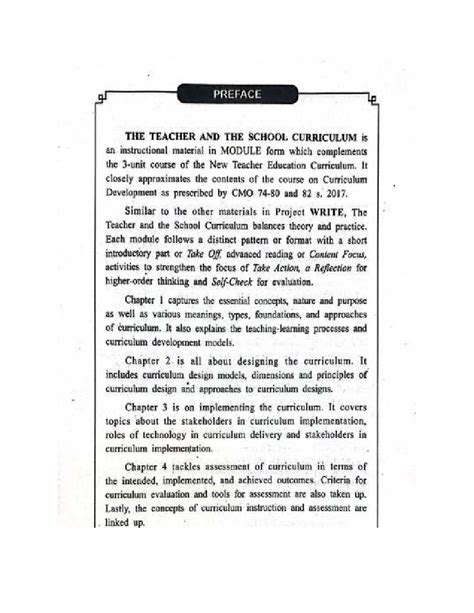 PREFACE

THE TEACHER AND THE SCHOOL CURRICULUM is an instructional material in MODULE form which complements the 3-unit course of the New Teacher Education Curriculum. It closely approximates the contents of the course on Curriculum Development as prescribed by CMO 74-80 and 82 s. 2017.

Similar to the other materials in Project WRITE, The Teacher and the School Curriculum balances theory and practice. Each module follows a distinct pattern or format with a short introductory part or Take Off, advanced reading or Content Focus, activities to strengthen the focus of Take Action, a Reflection for higher-order thinking and Self-Check for evaluation.

Chapter 1 captures the essential concepts, nature and purpose as well as various meanings, types, foundations, and approaches of curriculum. It also explains the teaching-learning processes and curriculum development models.

Chapter 2 is all about designing the curriculum. It includes curriculum design models, dimensions and principles of curriculum design and approaches to curriculum designs.

Chapter 3 is on implementing the curriculum. It covers topics about the stakeholders in curriculum implementation, roles of technology in curriculum delivery and stakeholders in curriculum implementation.

Chapter 4 tackles assessment of curriculum in terms of the intended, implemented, and achieved outcomes. Criteria for curriculum evaluation and tools for assessment are also taken up. Lastly, the concepts of curriculum instruction and assessment are linked up.